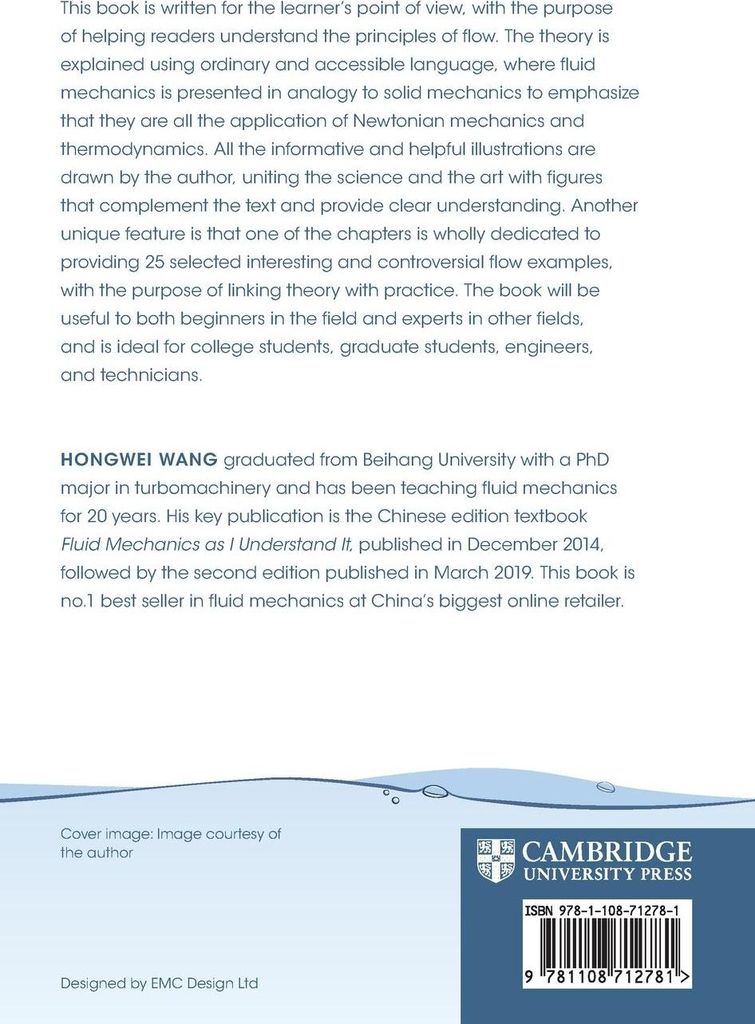 This book is written for the learner's point of view, with the purpose of helping readers understand the principles of flow. The theory is explained using ordinary and accessible language, where fluid mechanics is presented in analogy to solid mechanics to emphasize that they are all the application of Newtonian mechanics and thermodynamics. All the informative and helpful illustrations are drawn by the author, uniting the science and the art with figures that complement the text and provide clear understanding. Another unique feature is that one of the chapters is wholly dedicated to providing 25 selected interesting and controversial flow examples, with the purpose of linking theory with practice. The book will be useful to both beginners in the field and experts in other fields, and is ideal for college students, graduate students, engineers, and technicians.

HONGWEI WANG graduated from Beihang University with a PhD major in turbomachinery and has been teaching fluid mechanics for 20 years. His key publication is the Chinese edition textbook Fluid Mechanics as I Understand It, published in December 2014, followed by the second edition published in March 2019. This book is no.1 best seller in fluid mechanics at China's biggest online retailer.

Cover image: Image courtesy of the author

CAMBRIDGE
UNIVERSITY PRESS

ISBN 978-1-108-71278-1

9 781108 712781 >

Designed by EMC Design Ltd